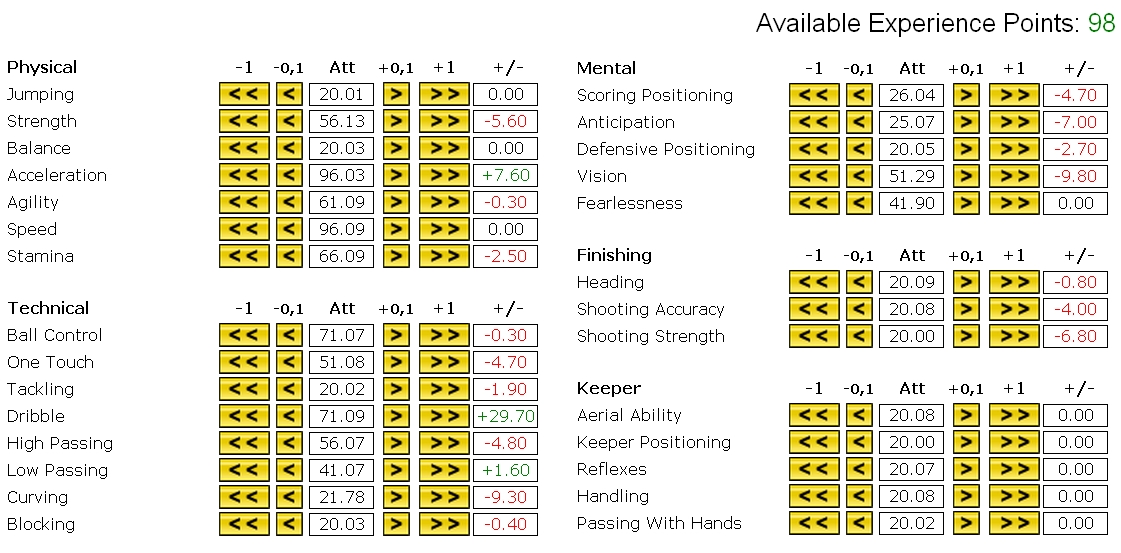 Available Experience Points: 98

| Physical | -1 | -0,1 | Att | +0,1 | +1 | +/- |
|---|---|---|---|---|---|---|
| Jumping | << | < | 20.01 | > | >> | 0.00 |
| Strength | << | < | 56.13 | > | >> | -5.60 |
| Balance | << | < | 20.03 | > | >> | 0.00 |
| Acceleration | << | < | 96.03 | > | >> | +7.60 |
| Agility | << | < | 61.09 | > | >> | -0.30 |
| Speed | << | < | 96.09 | > | >> | 0.00 |
| Stamina | << | < | 66.09 | > | >> | -2.50 |

| Technical | -1 | -0,1 | Att | +0,1 | +1 | +/- |
|---|---|---|---|---|---|---|
| Ball Control | << | < | 71.07 | > | >> | -0.30 |
| One Touch | << | < | 51.08 | > | >> | -4.70 |
| Tackling | << | < | 20.02 | > | >> | -1.90 |
| Dribble | << | < | 71.09 | > | >> | +29.70 |
| High Passing | << | < | 56.07 | > | >> | -4.80 |
| Low Passing | << | < | 41.07 | > | >> | +1.60 |
| Curving | << | < | 21.78 | > | >> | -9.30 |
| Blocking | << | < | 20.03 | > | >> | -0.40 |

| Mental | -1 | -0,1 | Att | +0,1 | +1 | +/- |
|---|---|---|---|---|---|---|
| Scoring Positioning | << | < | 26.04 | > | >> | -4.70 |
| Anticipation | << | < | 25.07 | > | >> | -7.00 |
| Defensive Positioning | << | < | 20.05 | > | >> | -2.70 |
| Vision | << | < | 51.29 | > | >> | -9.80 |
| Fearlessness | << | < | 41.90 | > | >> | 0.00 |

| Finishing | -1 | -0,1 | Att | +0,1 | +1 | +/- |
|---|---|---|---|---|---|---|
| Heading | << | < | 20.09 | > | >> | -0.80 |
| Shooting Accuracy | << | < | 20.08 | > | >> | -4.00 |
| Shooting Strength | << | < | 20.00 | > | >> | -6.80 |

| Keeper | -1 | -0,1 | Att | +0,1 | +1 | +/- |
|---|---|---|---|---|---|---|
| Aerial Ability | << | < | 20.08 | > | >> | 0.00 |
| Keeper Positioning | << | < | 20.00 | > | >> | 0.00 |
| Reflexes | << | < | 20.07 | > | >> | 0.00 |
| Handling | << | < | 20.08 | > | >> | 0.00 |
| Passing With Hands | << | < | 20.02 | > | >> | 0.00 |